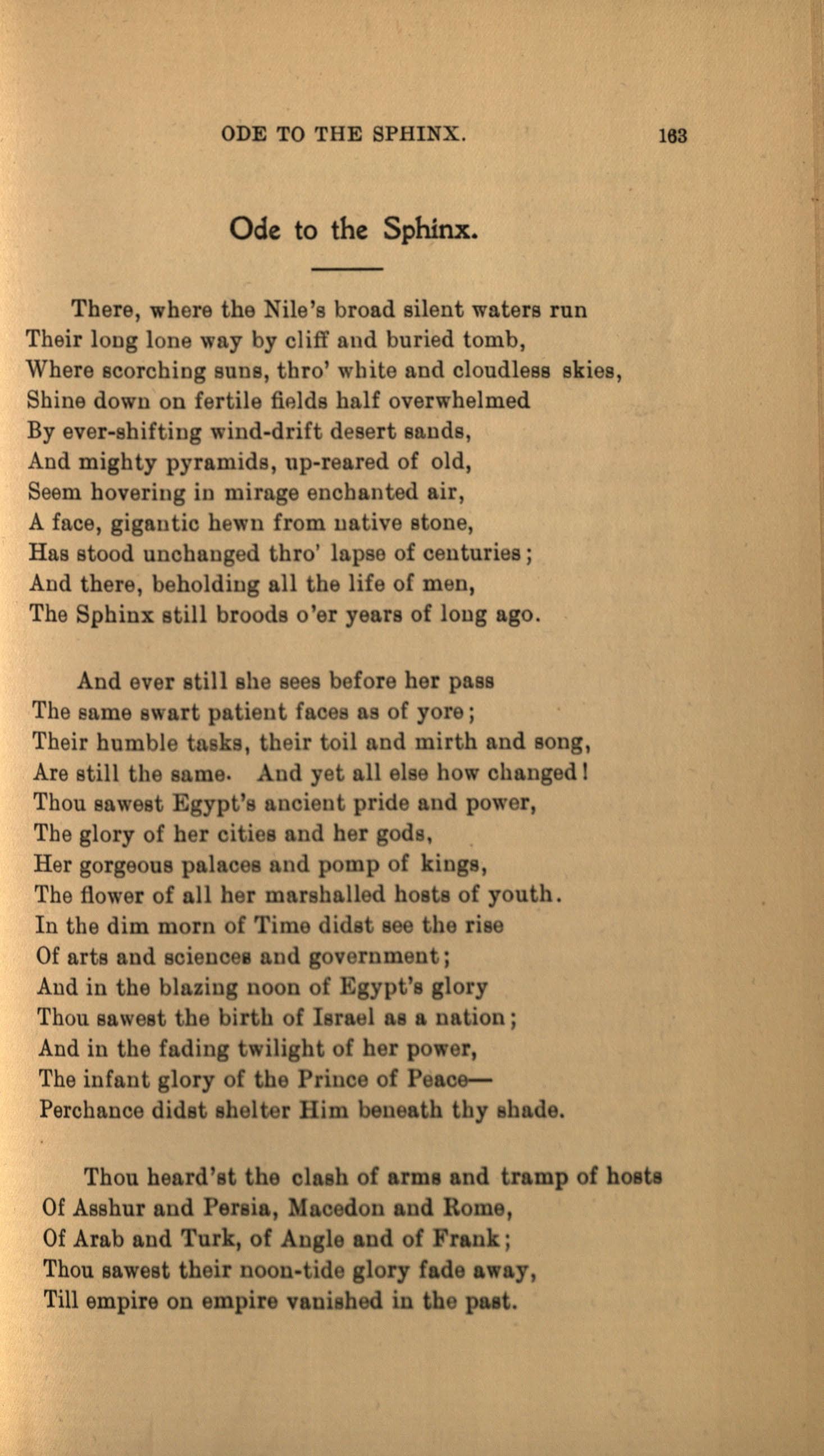 ODE TO THE SPHINX. 163

Ode to the Sphinx.

There, where the Nile's broad silent waters run
Their long lone way by cliff and buried tomb,
Where scorching suns, thro' white and cloudless skies,
Shine down on fertile fields half overwhelmed
By ever-shifting wind-drift desert sands,
And mighty pyramids, up-reared of old,
Seem hovering in mirage enchanted air,
A face, gigantic hewn from native stone,
Has stood unchanged thro' lapse of centuries;
And there, beholding all the life of men,
The Sphinx still broods o'er years of long ago.

And ever still she sees before her pass
The same swart patient faces as of yore;
Their humble tasks, their toil and mirth and song,
Are still the same. And yet all else how changed!
Thou sawest Egypt's ancient pride and power,
The glory of her cities and her gods,
Her gorgeous palaces and pomp of kings,
The flower of all her marshalled hosts of youth.
In the dim morn of Time didst see the rise
Of arts and sciences and government;
And in the blazing noon of Egypt's glory
Thou sawest the birth of Israel as a nation;
And in the fading twilight of her power,
The infant glory of the Prince of Peace—
Perchance didst shelter Him beneath thy shade.

Thou heard'st the clash of arms and tramp of hosts
Of Asshur and Persia, Macedon and Rome,
Of Arab and Turk, of Angle and of Frank;
Thou sawest their noon-tide glory fade away,
Till empire on empire vanished in the past.